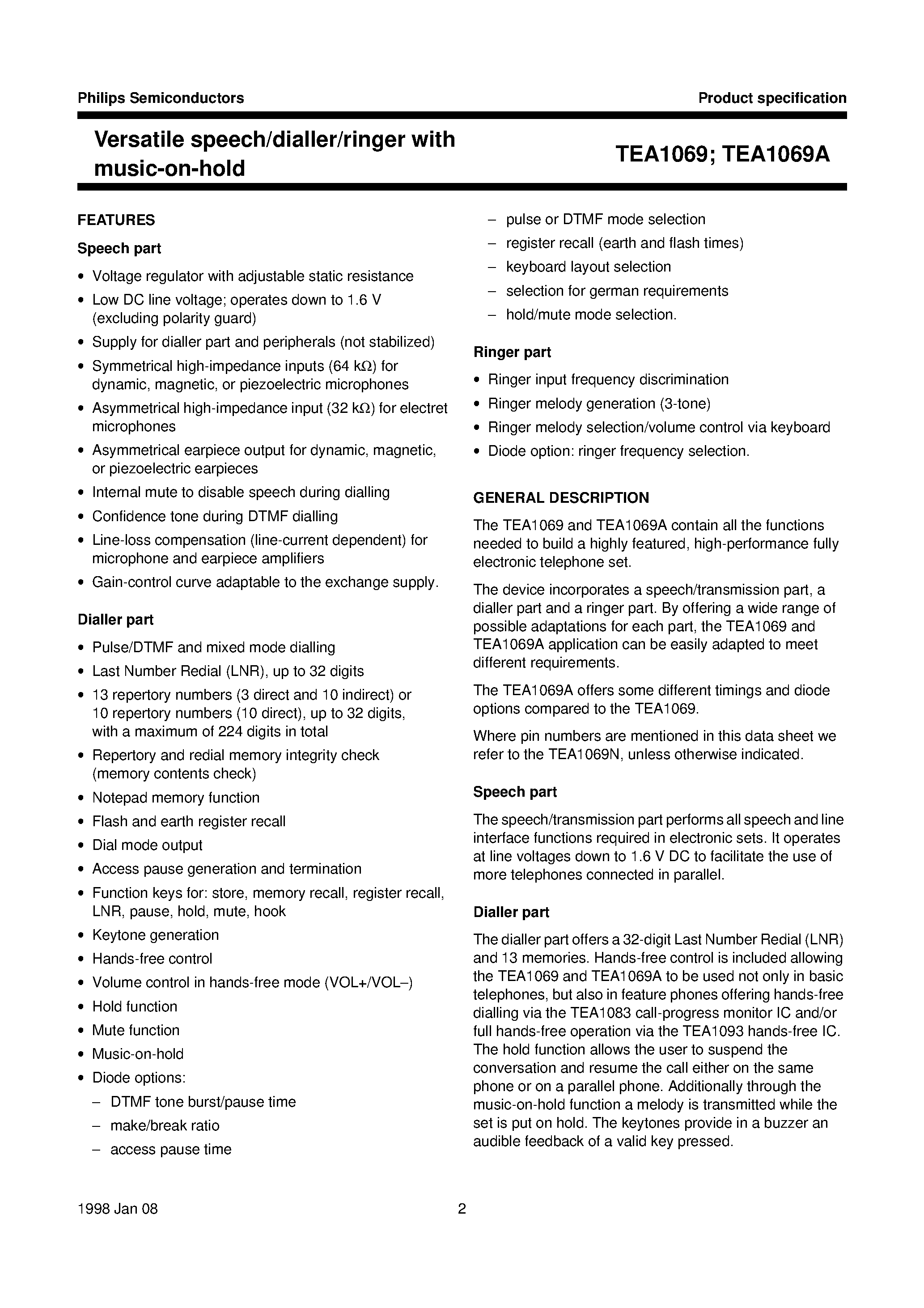 Philips Semiconductors

Product specification

Versatile speech/dialler/ringer with music-on-hold

TEA1069; TEA1069A

FEATURES

Speech part

• Voltage regulator with adjustable static resistance
• Low DC line voltage; operates down to 1.6 V (excluding polarity guard)
• Supply for dialler part and peripherals (not stabilized)
• Symmetrical high-impedance inputs (64 k$\Omega$) for dynamic, magnetic, or piezoelectric microphones
• Asymmetrical high-impedance input (32 k$\Omega$) for electret microphones
• Asymmetrical earpiece output for dynamic, magnetic, or piezoelectric earpieces
• Internal mute to disable speech during dialling
• Confidence tone during DTMF dialling
• Line-loss compensation (line-current dependent) for microphone and earpiece amplifiers
• Gain-control curve adaptable to the exchange supply.

Dialler part

• Pulse/DTMF and mixed mode dialling
• Last Number Redial (LNR), up to 32 digits
• 13 repertory numbers (3 direct and 10 indirect) or 10 repertory numbers (10 direct), up to 32 digits, with a maximum of 224 digits in total
• Repertory and redial memory integrity check (memory contents check)
• Notepad memory function
• Flash and earth register recall
• Dial mode output
• Access pause generation and termination
• Function keys for: store, memory recall, register recall, LNR, pause, hold, mute, hook
• Keytone generation
• Hands-free control
• Volume control in hands-free mode (VOL+/VOL–)
• Hold function
• Mute function
• Music-on-hold
• Diode options:
– DTMF tone burst/pause time
– make/break ratio
– access pause time
– pulse or DTMF mode selection
– register recall (earth and flash times)
– keyboard layout selection
– selection for german requirements
– hold/mute mode selection.

Ringer part

• Ringer input frequency discrimination
• Ringer melody generation (3-tone)
• Ringer melody selection/volume control via keyboard
• Diode option: ringer frequency selection.

GENERAL DESCRIPTION

The TEA1069 and TEA1069A contain all the functions needed to build a highly featured, high-performance fully electronic telephone set.

The device incorporates a speech/transmission part, a dialler part and a ringer part. By offering a wide range of possible adaptations for each part, the TEA1069 and TEA1069A application can be easily adapted to meet different requirements.

The TEA1069A offers some different timings and diode options compared to the TEA1069.

Where pin numbers are mentioned in this data sheet we refer to the TEA1069N, unless otherwise indicated.

Speech part

The speech/transmission part performs all speech and line interface functions required in electronic sets. It operates at line voltages down to 1.6 V DC to facilitate the use of more telephones connected in parallel.

Dialler part

The dialler part offers a 32-digit Last Number Redial (LNR) and 13 memories. Hands-free control is included allowing the TEA1069 and TEA1069A to be used not only in basic telephones, but also in feature phones offering hands-free dialling via the TEA1083 call-progress monitor IC and/or full hands-free operation via the TEA1093 hands-free IC. The hold function allows the user to suspend the conversation and resume the call either on the same phone or on a parallel phone. Additionally through the music-on-hold function a melody is transmitted while the set is put on hold. The keytones provide in a buzzer an audible feedback of a valid key pressed.

1998 Jan 08

2